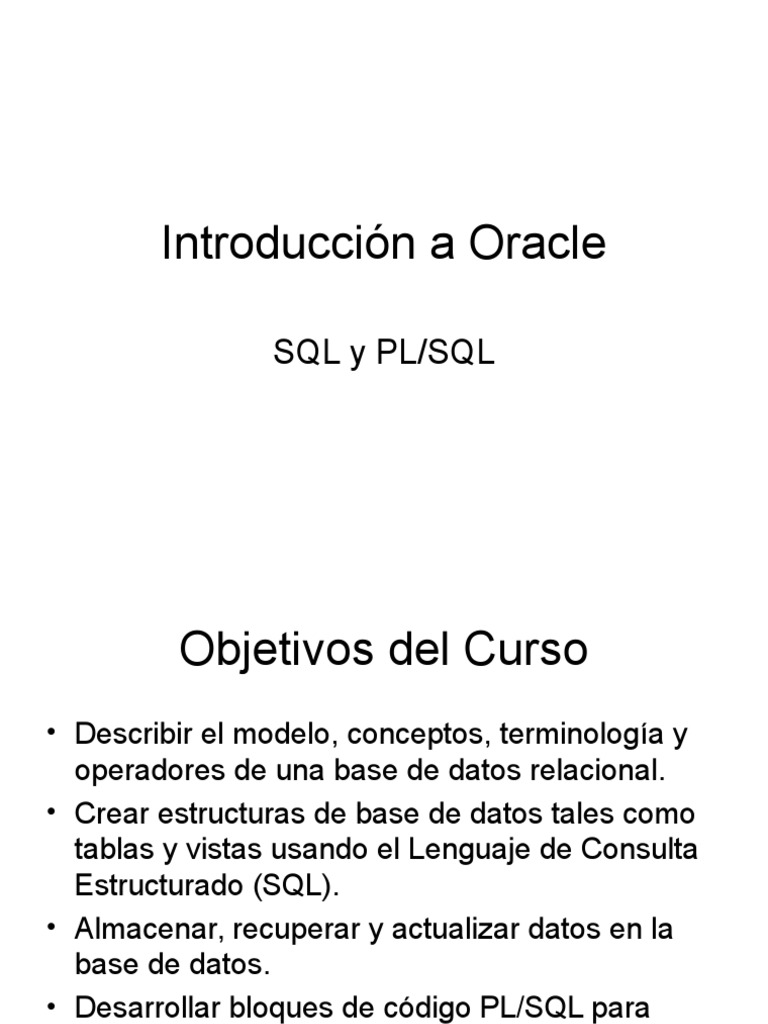 Introducción a Oracle

SQL y PL/SQL

Objetivos del Curso

• Describir el modelo, conceptos, terminología y operadores de una base de datos relacional.
• Crear estructuras de base de datos tales como tablas y vistas usando el Lenguaje de Consulta Estructurado (SQL).
• Almacenar, recuperar y actualizar datos en la base de datos.
• Desarrollar bloques de código PL/SQL para